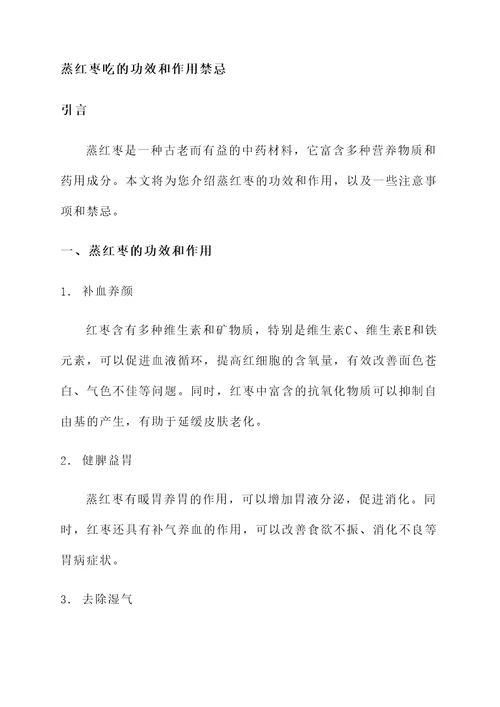 蒸红枣吃的功效和作用禁忌

引言

蒸红枣是一种古老而有益的中药材料，它富含多种营养物质和药用成分。本文将为您介绍蒸红枣的功效和作用，以及一些注意事项和禁忌。

一、蒸红枣的功效和作用

1. 补血养颜

红枣含有多种维生素和矿物质，特别是维生素C、维生素E和铁元素，可以促进血液循环，提高红细胞的含氧量，有效改善面色苍白、气色不佳等问题。同时，红枣中富含的抗氧化物质可以抑制自由基的产生，有助于延缓皮肤老化。

2. 健脾益胃

蒸红枣有暖胃养胃的作用，可以增加胃液分泌，促进消化。同时，红枣还具有补气养血的作用，可以改善食欲不振、消化不良等胃病症状。

3. 去除湿气